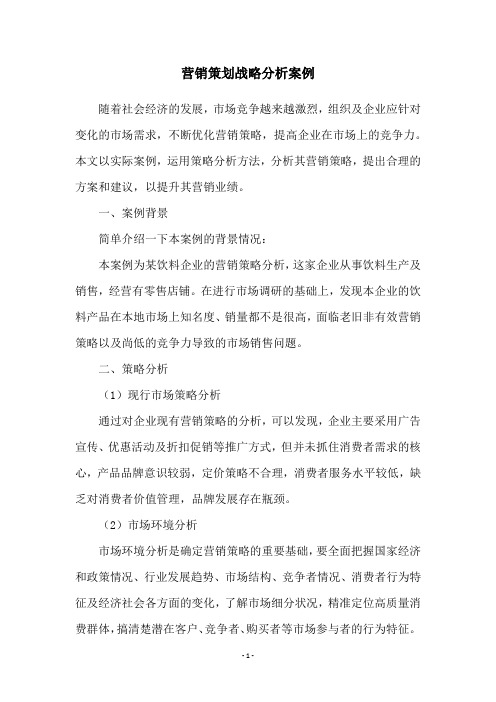 营销策划战略分析案例

随着社会经济的发展，市场竞争越来越激烈，组织及企业应针对变化的市场需求，不断优化营销策略，提高企业在市场上的竞争力。本文以实际案例，运用策略分析方法，分析其营销策略，提出合理的方案和建议，以提升其营销业绩。

一、案例背景

简单介绍一下本案例的背景情况：

本案例为某饮料企业的营销策略分析，这家企业从事饮料生产及销售，经营有零售店铺。在进行市场调研的基础上，发现本企业的饮料产品在本地市场上知名度、销量都不是很高，面临老旧非有效营销策略以及尚低的竞争力导致的市场销售问题。

二、策略分析

（1）现行市场策略分析

通过对企业现有营销策略的分析，可以发现，企业主要采用广告宣传、优惠活动及折扣促销等推广方式，但并未抓住消费者需求的核心，产品品牌意识较弱，定价策略不合理，消费者服务水平较低，缺乏对消费者价值管理，品牌发展存在瓶颈。

（2）市场环境分析

市场环境分析是确定营销策略的重要基础，要全面把握国家经济和政策情况、行业发展趋势、市场结构、竞争者情况、消费者行为特征及经济社会各方面的变化，了解市场细分状况，精准定位高质量消费群体，搞清楚潜在客户、竞争者、购买者等市场参与者的行为特征。

- 1 -